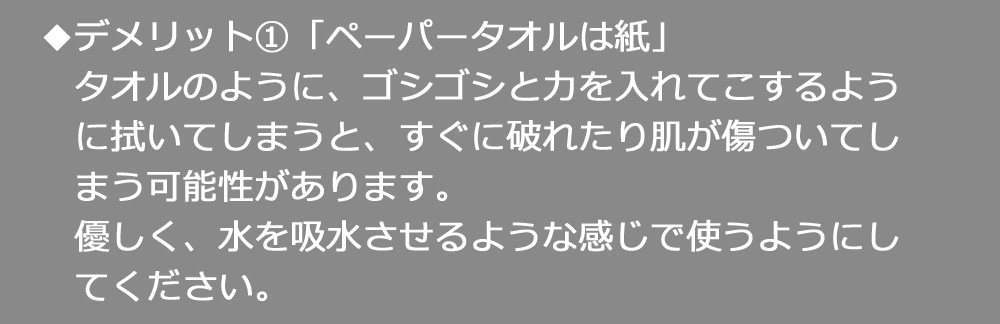 ◆デメリット①「ペーパータオルは紙」
タオルのように、ゴシゴシと力を入れてこするように拭いてしまうと、すぐに破れたり肌が傷ついてしまう可能性があります。
優しく、水を吸水させるような感じで使うようにしてください。